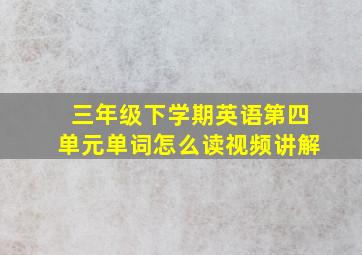 三年级下学期英语第四单元单词怎么读视频讲解